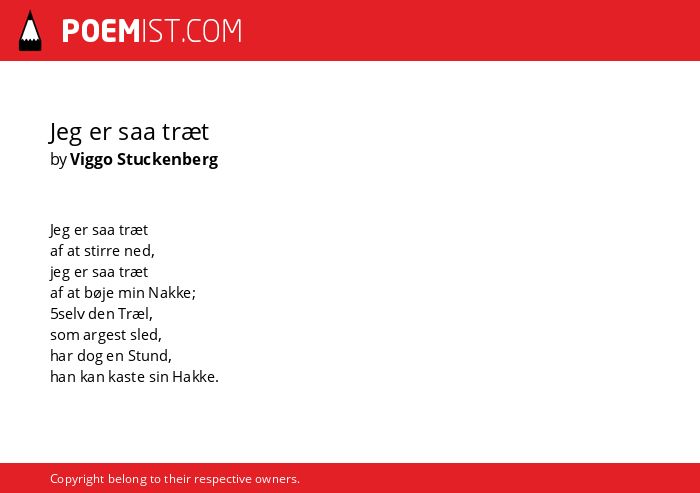 POEMIST.COM

Jeg er saa træt
by Viggo Stuckenberg

Jeg er saa træt
af at stirre ned,
jeg er saa træt
af at bøje min Nakke;
5selv den Træl,
som argest sled,
har dog en Stund,
han kan kaste sin Hakke.

Copyright belong to their respective owners.